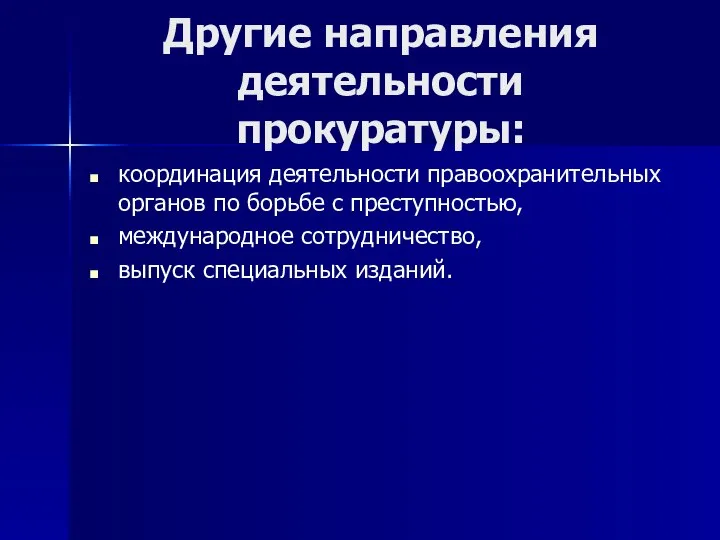 Другие направления деятельности прокуратуры:

- координация деятельности правоохранительных органов по борьбе с преступностью,
- международное сотрудничество,
- выпуск специальных изданий.